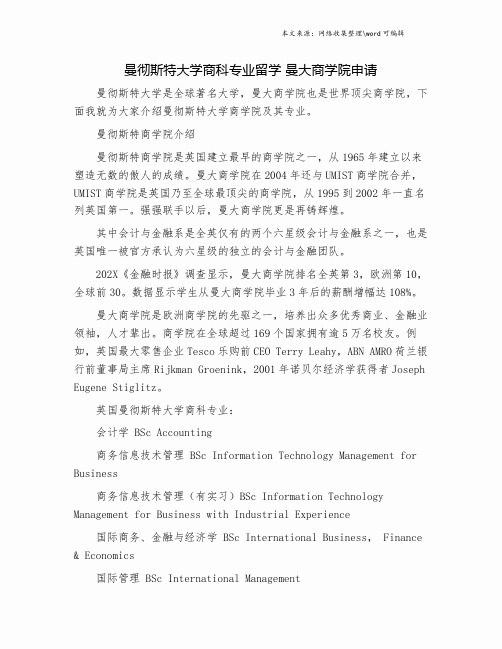 本文来源：网络收集整理\word 可编辑

曼彻斯特大学商科专业留学 曼大商学院申请

曼彻斯特大学是全球著名大学，曼大商学院也是世界顶尖商学院，下面我就为大家介绍曼彻斯特大学商学院及其专业。

曼彻斯特商学院介绍

曼彻斯特商学院是英国建立最早的商学院之一，从 1965 年建立以来塑造无数的傲人的成绩。曼大商学院在 2004 年还与 UMIST 商学院合并，UMIST 商学院是英国乃至全球最顶尖的商学院，从 1995 到 2002 年一直名列英国第一。强强联手以后，曼大商学院更是再铸辉煌。

其中会计与金融系是全英仅有的两个六星级会计与金融系之一，也是英国唯一被官方承认为六星级的独立的会计与金融团队。

202X《金融时报》调查显示，曼大商学院排名全英第 3，欧洲第 10，全球前 30。数据显示学生从曼大商学院毕业 3 年后的薪酬增幅达 108%。

曼大商学院是欧洲商学院的先驱之一，培养出众多优秀商业、金融业领袖，人才辈出。商学院在全球超过 169 个国家拥有逾 5 万名校友。例如，英国最大零售企业 Tesco 乐购前 CEO Terry Leahy，ABN AMRO 荷兰银行前董事局主席 Rijkman Groenink，2001 年诺贝尔经济学获得者 Joseph Eugene Stiglitz。

英国曼彻斯特大学商科专业：

会计学 BSc Accounting

商务信息技术管理 BSc Information Technology Management for Business

商务信息技术管理（有实习）BSc Information Technology Management for Business with Industrial Experience

国际商务、金融与经济学 BSc International Business, Finance & Economics

国际管理 BSc International Management